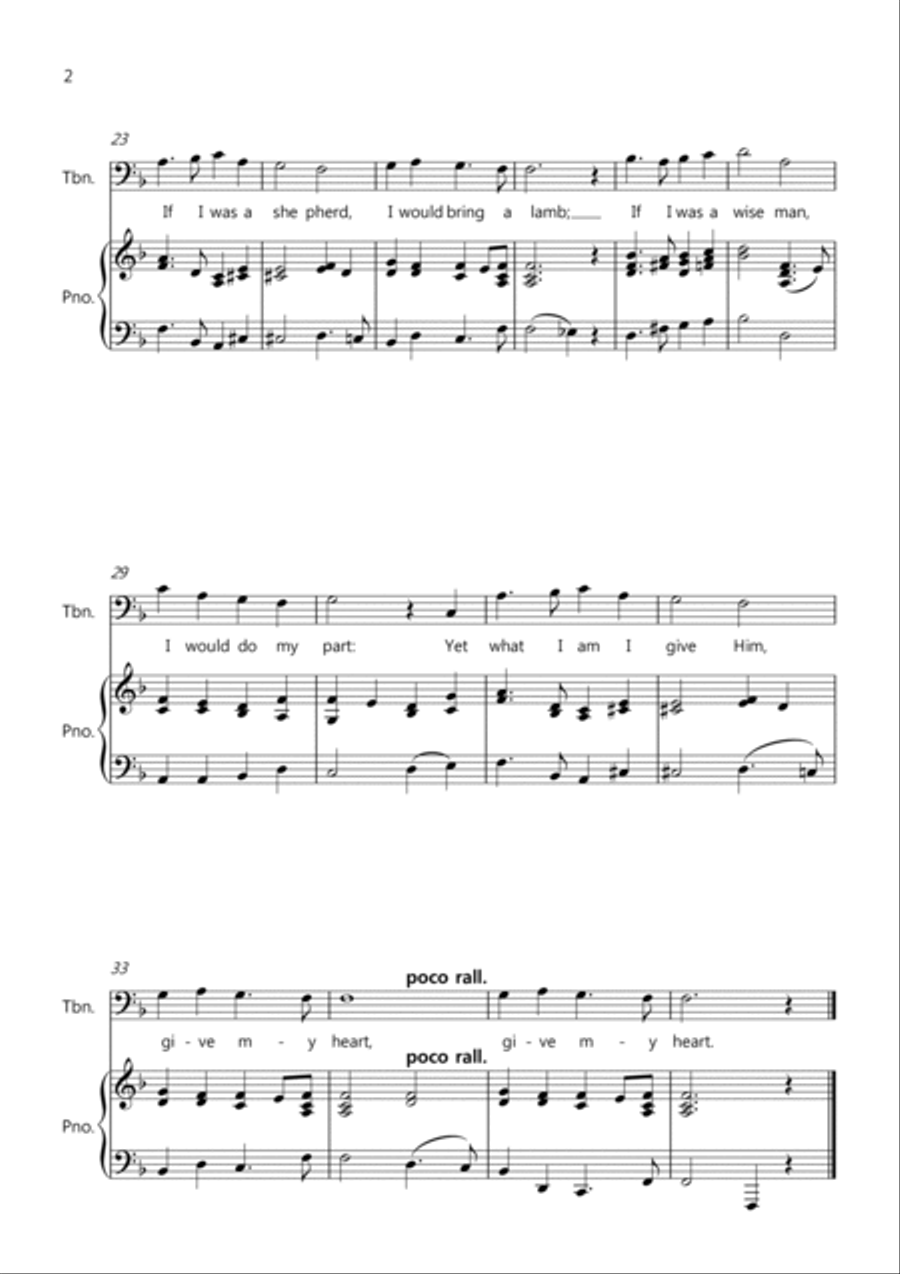 2

23

Tbn.

If I was a she pherd, I would bring a lamb; If I was a wise man,

Pno.

29

Tbn.

I would do my part: Yet what I am I give Him,

Pno.

33

poco rall.

Tbn.

gi - ve m - y heart, gi - ve m - y heart.

poco rall.

Pno.